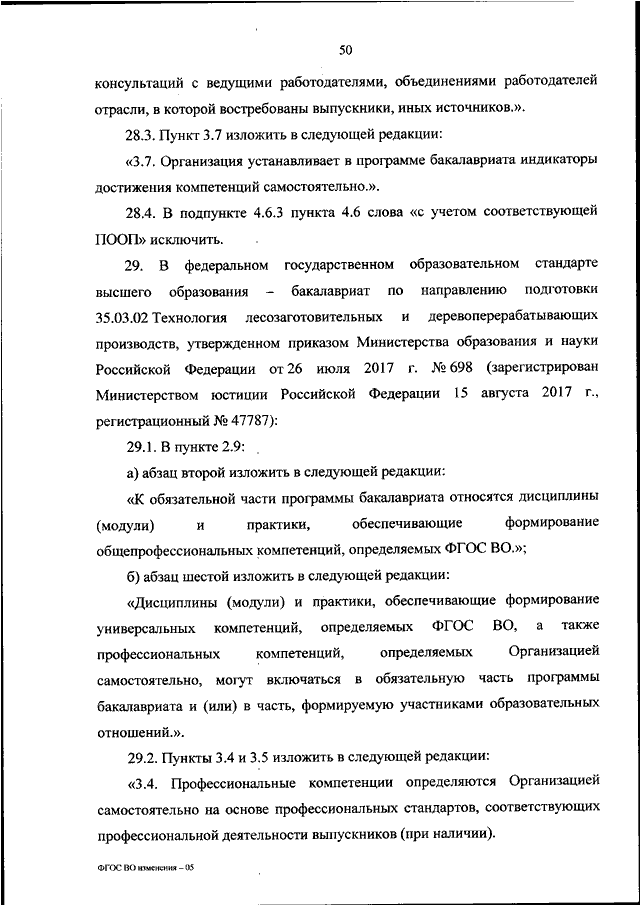 50

консультаций с ведущими работодателями, объединениями работодателей отрасли, в которой востребованы выпускники, иных источников.».

28.3. Пункт 3.7 изложить в следующей редакции:

«3.7. Организация устанавливает в программе бакалавриата индикаторы достижения компетенций самостоятельно.».

28.4. В подпункте 4.6.3 пункта 4.6 слова «с учетом соответствующей ПООП» исключить.

29. В федеральном государственном образовательном стандарте высшего образования – бакалавриат по направлению подготовки 35.03.02 Технология лесозаготовительных и деревоперерабатывающих производств, утвержденном приказом Министерства образования и науки Российской Федерации от 26 июля 2017 г. № 698 (зарегистрирован Министерством юстиции Российской Федерации 15 августа 2017 г., регистрационный № 47787):

29.1. В пункте 2.9:

а) абзац второй изложить в следующей редакции:

«К обязательной части программы бакалавриата относятся дисциплины (модули) и практики, обеспечивающие формирование общепрофессиональных компетенций, определяемых ФГОС ВО.»;

б) абзац шестой изложить в следующей редакции:

«Дисциплины (модули) и практики, обеспечивающие формирование универсальных компетенций, определяемых ФГОС ВО, а также профессиональных компетенций, определяемых Организацией самостоятельно, могут включаться в обязательную часть программы бакалавриата и (или) в часть, формируемую участниками образовательных отношений.».

29.2. Пункты 3.4 и 3.5 изложить в следующей редакции:

«3.4. Профессиональные компетенции определяются Организацией самостоятельно на основе профессиональных стандартов, соответствующих профессиональной деятельности выпускников (при наличии).

ФГОС ВО изменения – 05